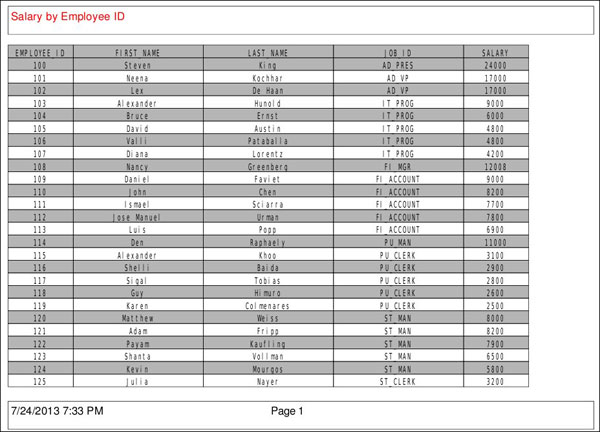 Salary by Employee ID

| EMPLOYEE_ID | FIRST_NAME | LAST_NAME | JOB_ID | SALARY |
|---|---|---|---|---|
| 100 | Steven | King | AD_PRES | 24000 |
| 101 | Neena | Kochhar | AD_VP | 17000 |
| 102 | Lex | De Haan | AD_VP | 17000 |
| 103 | Alexander | Hunold | IT_PROG | 9000 |
| 104 | Bruce | Ernst | IT_PROG | 6000 |
| 105 | David | Austin | IT_PROG | 4800 |
| 106 | Valli | Pataballa | IT_PROG | 4800 |
| 107 | Diana | Lorentz | IT_PROG | 4200 |
| 108 | Nancy | Greenberg | FI_MGR | 12008 |
| 109 | Daniel | Faviet | FI_ACCOUNT | 9000 |
| 110 | John | Chen | FI_ACCOUNT | 8200 |
| 111 | Ismael | Sciarra | FI_ACCOUNT | 7700 |
| 112 | Jose Manuel | Urman | FI_ACCOUNT | 7800 |
| 113 | Luis | Popp | FI_ACCOUNT | 6900 |
| 114 | Den | Raphaely | PU_MAN | 11000 |
| 115 | Alexander | Khoo | PU_CLERK | 3100 |
| 116 | Shelli | Baida | PU_CLERK | 2900 |
| 117 | Sigal | Tobias | PU_CLERK | 2800 |
| 118 | Guy | Himuro | PU_CLERK | 2600 |
| 119 | Karen | Colmenares | PU_CLERK | 2500 |
| 120 | Matthew | Weiss | ST_MAN | 8000 |
| 121 | Adam | Fripp | ST_MAN | 8200 |
| 122 | Payam | Kaufling | ST_MAN | 7900 |
| 123 | Shanta | Vollman | ST_MAN | 6500 |
| 124 | Kevin | Mourgos | ST_MAN | 5800 |
| 125 | Julia | Nayer | ST_CLERK | 3200 |

7/24/2013 7:33 PM Page 1